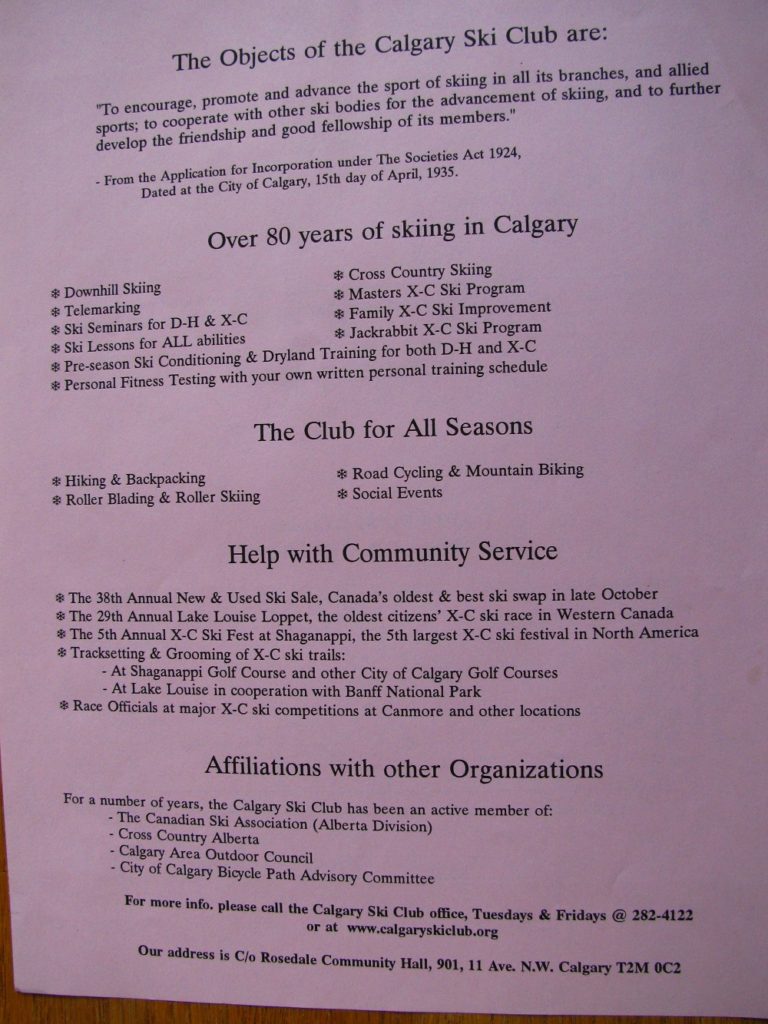 The Objects of the Calgary Ski Club are:

"To encourage, promote and advance the sport of skiing in all its branches, and allied sports; to cooperate with other ski bodies for the advancement of skiing, and to further develop the friendship and good fellowship of its members."

- From the Application for Incorporation under The Societies Act 1924, Dated at the City of Calgary, 15th day of April, 1935.

Over 80 years of skiing in Calgary

❄ Downhill Skiing
❄ Telemarking
❄ Ski Seminars for D-H & X-C
❄ Ski Lessons for ALL abilities

❄ Cross Country Skiing
❄ Masters X-C Ski Program
❄ Family X-C Ski Improvement
❄ Jackrabbit X-C Ski Program

❄ Pre-season Ski Conditioning & Dryland Training for both D-H and X-C
❄ Personal Fitness Testing with your own written personal training schedule

The Club for All Seasons

❄ Hiking & Backpacking
❄ Roller Blading & Roller Skiing

❄ Road Cycling & Mountain Biking
❄ Social Events

Help with Community Service

❄ The 38th Annual New & Used Ski Sale, Canada's oldest & best ski swap in late October
❄ The 29th Annual Lake Louise Loppet, the oldest citizens' X-C ski race in Western Canada
❄ The 5th Annual X-C Ski Fest at Shaganappi, the 5th largest X-C ski festival in North America
❄ Tracksetting & Grooming of X-C ski trails:
- At Shaganappi Golf Course and other City of Calgary Golf Courses
- At Lake Louise in cooperation with Banff National Park
❄ Race Officials at major X-C ski competitions at Canmore and other locations

Affiliations with other Organizations

For a number of years, the Calgary Ski Club has been an active member of:
- The Canadian Ski Association (Alberta Division)
- Cross Country Alberta
- Calgary Area Outdoor Council
- City of Calgary Bicycle Path Advisory Committee

For more info. please call the Calgary Ski Club office, Tuesdays & Fridays @ 282-4122 or at www.calgaryskiclub.org

Our address is C/o Rosedale Community Hall, 901, 11 Ave. N.W. Calgary T2M 0C2